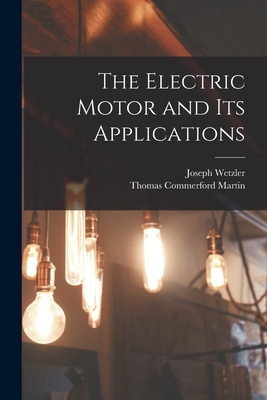 The Electric Motor and Its Applications

Joseph Wetzler
Thomas Commerford Martin